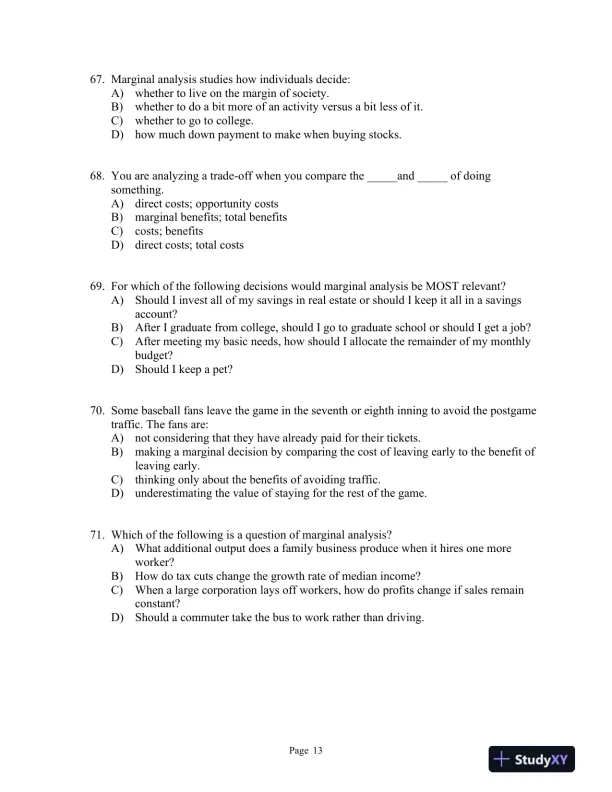 67. Marginal analysis studies how individuals decide:
A) whether to live on the margin of society.
B) whether to do a bit more of an activity versus a bit less of it.
C) whether to go to college.
D) how much down payment to make when buying stocks.

68. You are analyzing a trade-off when you compare the _____and _____ of doing something.
A) direct costs; opportunity costs
B) marginal benefits; total benefits
C) costs; benefits
D) direct costs; total costs

69. For which of the following decisions would marginal analysis be MOST relevant?
A) Should I invest all of my savings in real estate or should I keep it all in a savings account?
B) After I graduate from college, should I go to graduate school or should I get a job?
C) After meeting my basic needs, how should I allocate the remainder of my monthly budget?
D) Should I keep a pet?

70. Some baseball fans leave the game in the seventh or eighth inning to avoid the postgame traffic. The fans are:
A) not considering that they have already paid for their tickets.
B) making a marginal decision by comparing the cost of leaving early to the benefit of leaving early.
C) thinking only about the benefits of avoiding traffic.
D) underestimating the value of staying for the rest of the game.

71. Which of the following is a question of marginal analysis?
A) What additional output does a family business produce when it hires one more worker?
B) How do tax cuts change the growth rate of median income?
C) When a large corporation lays off workers, how do profits change if sales remain constant?
D) Should a commuter take the bus to work rather than driving.

Page 13

StudyXY